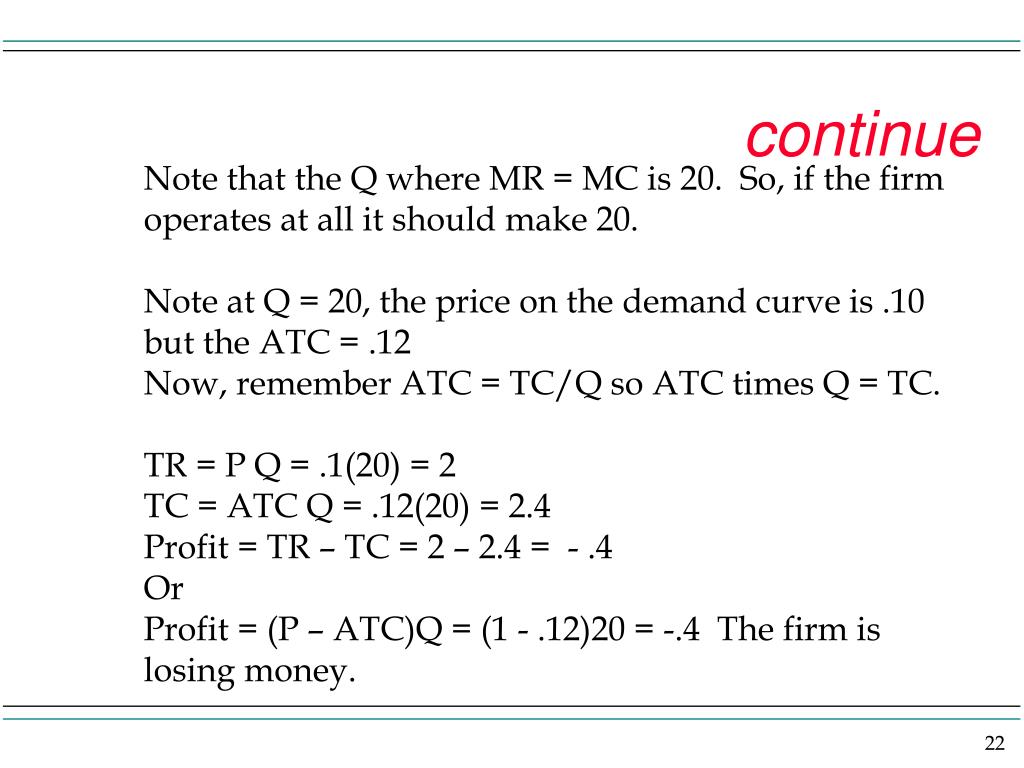 continue

Note that the Q where MR = MC is 20. So, if the firm operates at all it should make 20.

Note at Q = 20, the price on the demand curve is .10 but the ATC = .12
Now, remember ATC = TC/Q so ATC times Q = TC.

TR = P Q = .1(20) = 2
TC = ATC Q = .12(20) = 2.4
Profit = TR – TC = 2 – 2.4 = - .4
Or
Profit = (P – ATC)Q = (1 - .12)20 = -.4 The firm is losing money.

22